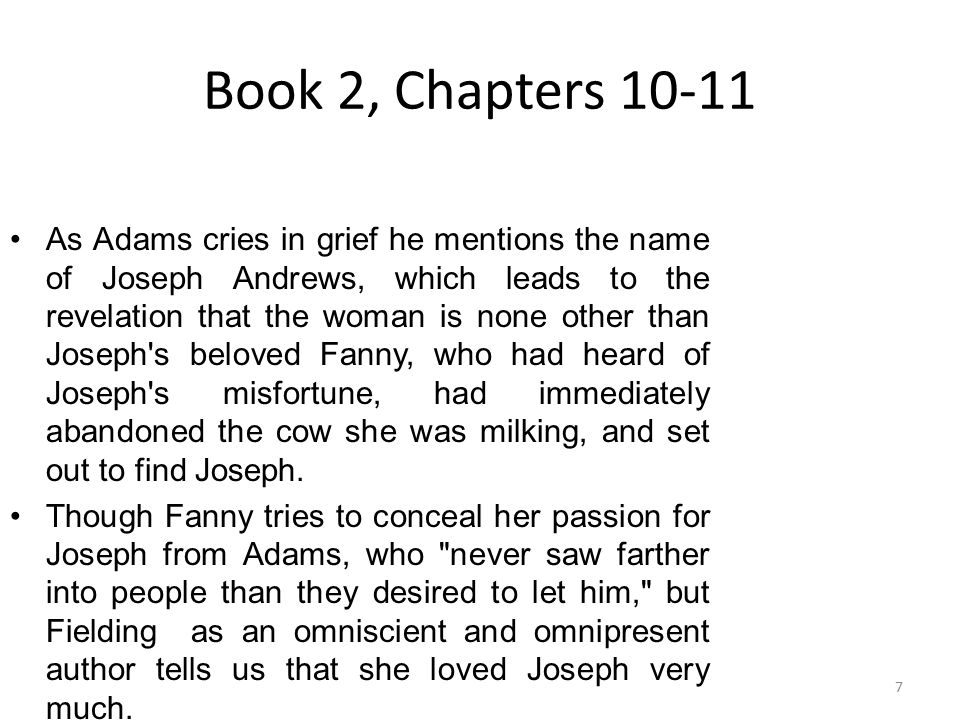 Book 2, Chapters 10-11

• As Adams cries in grief he mentions the name of Joseph Andrews, which leads to the revelation that the woman is none other than Joseph's beloved Fanny, who had heard of Joseph's misfortune, had immediately abandoned the cow she was milking, and set out to find Joseph.

• Though Fanny tries to conceal her passion for Joseph from Adams, who "never saw farther into people than they desired to let him," but Fielding as an omniscient and omnipresent author tells us that she loved Joseph very much.

7